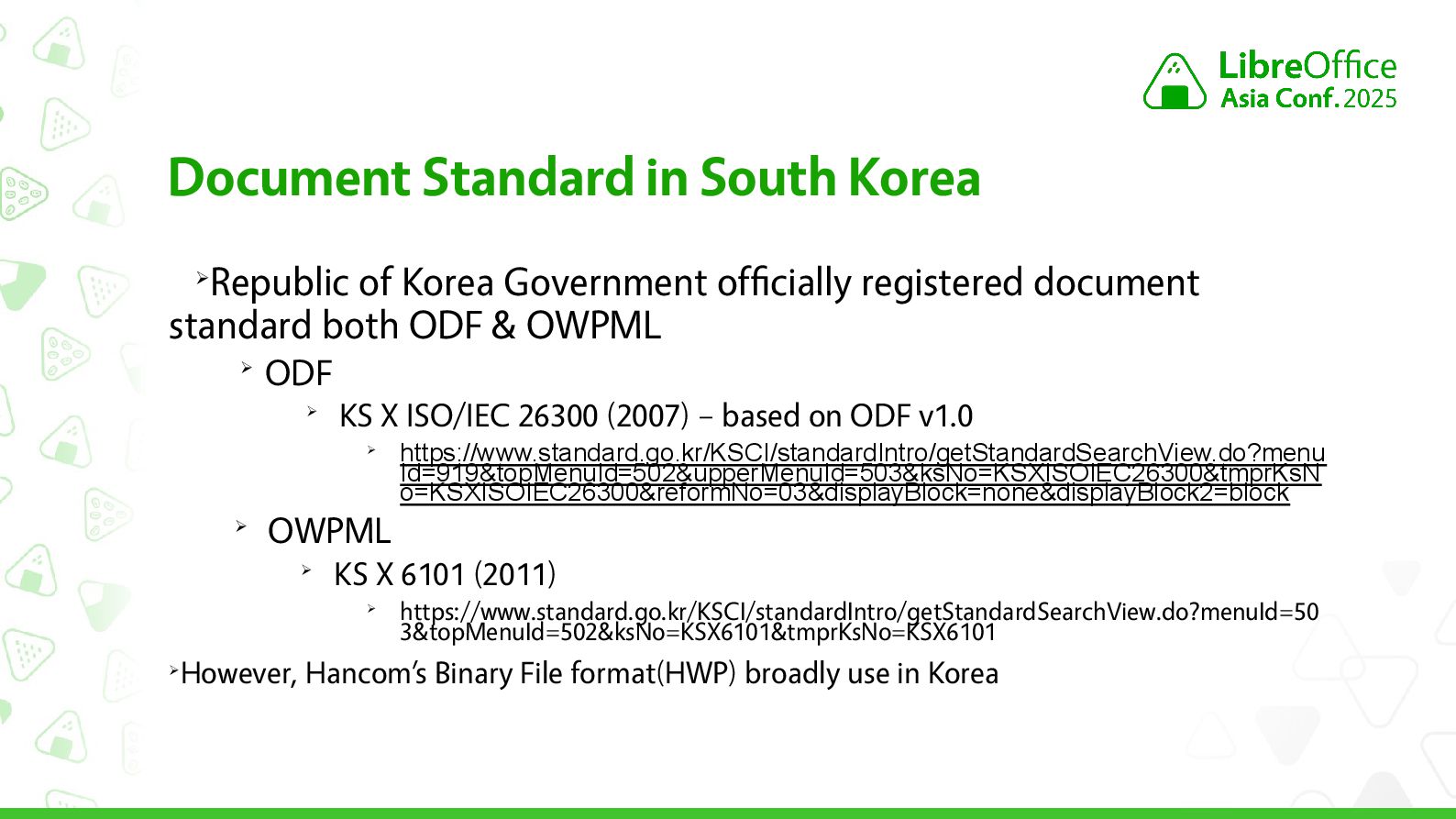 LibreOffice
Asia Conf. 2025

Document Standard in South Korea

➢Republic of Korea Government officially registered document standard both ODF & OWPML

➢ ODF

➢ KS X ISO/IEC 26300 (2007) – based on ODF v1.0

➢ https://www.standard.go.kr/KSCI/standardIntro/getStandardSearchView.do?menuId=919&topMenuId=502&upperMenuId=503&ksNo=KSXISOIEC26300&tmprKsNo=KSXISOIEC26300&reformNo=03&displayBlock=none&displayBlock2=block

➢ OWPML

➢ KS X 6101 (2011)

➢ https://www.standard.go.kr/KSCI/standardIntro/getStandardSearchView.do?menuId=503&topMenuId=502&ksNo=KSX6101&tmprKsNo=KSX6101

➢However, Hancom's Binary File format(HWP) broadly use in Korea